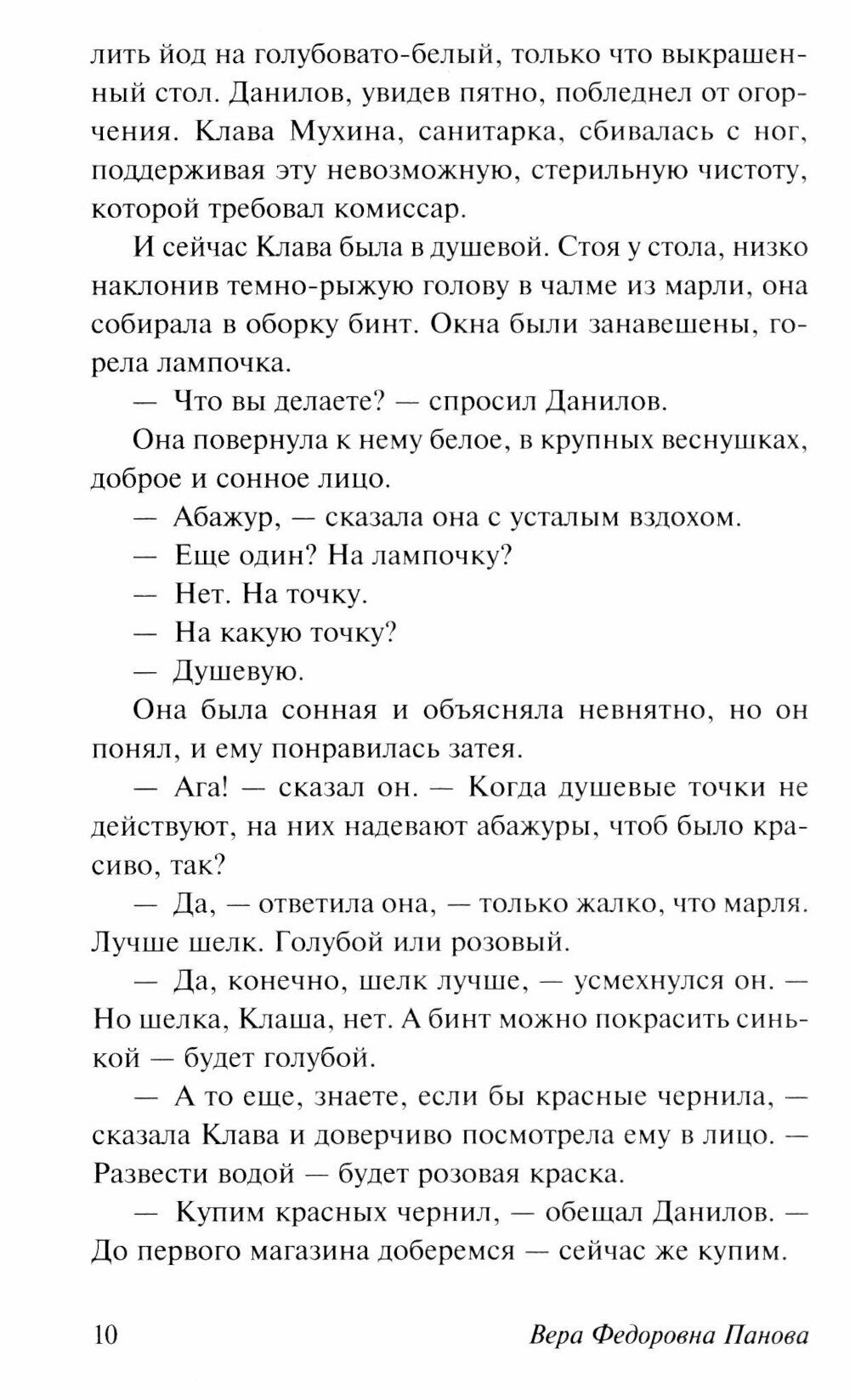 лить йод на голубовато-белый, только что выкрашенный стол. Данилов, увидев пятно, побледнел от огорчения. Клава Мухина, санитарка, сбивалась с ног, поддерживая эту невозможную, стерильную чистоту, которой требовал комиссар.

И сейчас Клава была в душевой. Стоя у стола, низко наклонив темно-рыжую голову в чалме из марли, она собирала в оборку бинт. Окна были занавешены, горела лампочка.

— Что вы делаете? — спросил Данилов.

Она повернула к нему белое, в крупных веснушках, доброе и сонное лицо.

— Абажур, — сказала она с усталым вздохом.

— Еще один? На лампочку?

— Нет. На точку.

— На какую точку?

— Душевую.

Она была сонная и объясняла невнятно, но он понял, и ему понравилась затея.

— Ага! — сказал он. — Когда душевые точки не действуют, на них надевают абажуры, чтоб было красиво, так?

— Да, — ответила она, — только жалко, что марля. Лучше шелк. Голубой или розовый.

— Да, конечно, шелк лучше, — усмехнулся он. — Но шелка, Клаша, нет. А бинт можно покрасить синькой — будет голубой.

— А то еще, знаете, если бы красные чернила, — сказала Клава и доверчиво посмотрела ему в лицо. — Развести водой — будет розовая краска.

— Купим красных чернил, — обещал Данилов. — До первого магазина доберемся — сейчас же купим.

10 Вера Федоровна Панова